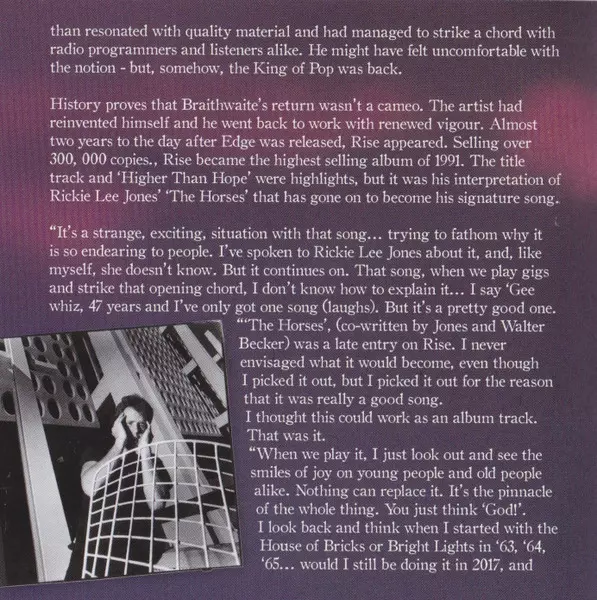 than resonated with quality material and had managed to strike a chord with radio programmers and listeners alike. He might have felt uncomfortable with the notion - but, somehow, the King of Pop was back.

History proves that Braithwaite's return wasn't a cameo. The artist had reinvented himself and he went back to work with renewed vigour. Almost two years to the day after Edge was released, Rise appeared. Selling over 300, 000 copies., Rise became the highest selling album of 1991. The title track and 'Higher Than Hope' were highlights, but it was his interpretation of Rickie Lee Jones' 'The Horses' that has gone on to become his signature song.

"It's a strange, exciting, situation with that song... trying to fathom why it is so endearing to people. I've spoken to Rickie Lee Jones about it, and, like myself, she doesn't know. But it continues on. That song, when we play gigs and strike that opening chord, I don't know how to explain it... I say 'Gee whiz, 47 years and I've only got one song (laughs). But it's a pretty good one.

"'The Horses', (co-written by Jones and Walter Becker) was a late entry on Rise. I never envisaged what it would become, even though I picked it out, but I picked it out for the reason that it was really a good song.

I thought this could work as an album track. That was it.

"When we play it, I just look out and see the smiles of joy on young people and old people alike. Nothing can replace it. It's the pinnacle of the whole thing. You just think 'God!'.

I look back and think when I started with the House of Bricks or Bright Lights in '63, '64, '65... would I still be doing it in 2017, and